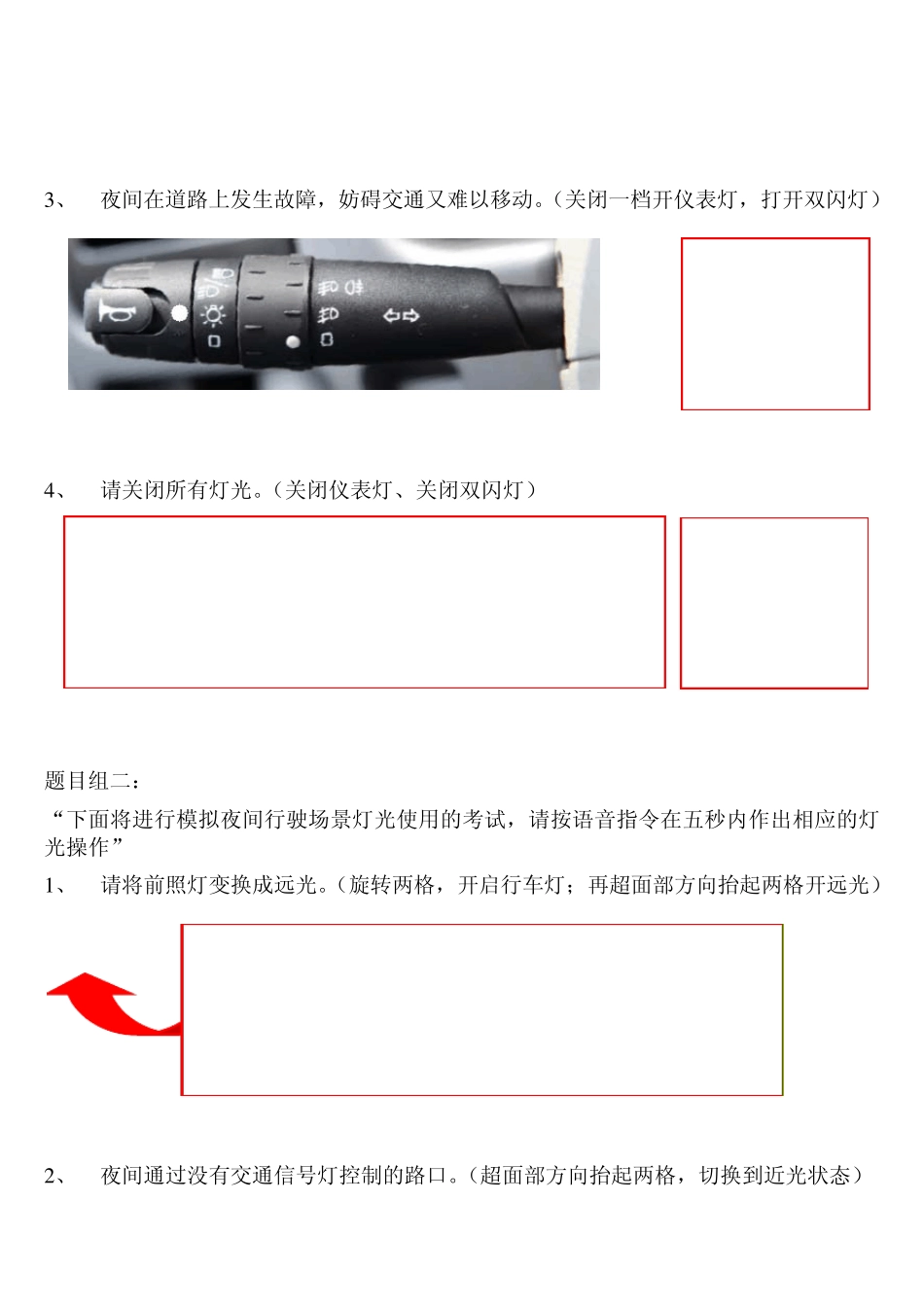 3、 夜间在道路上发生故障，妨碍交通又难以移动。（关闭一档开仪表灯，打开双闪灯）

4、 请关闭所有灯光。（关闭仪表灯、关闭双闪灯）

题目组二：

“下面将进行模拟夜间行驶场景灯光使用的考试，请按语音指令在五秒内作出相应的灯光操作”

1、 请将前照灯变换成远光。（旋转两格，开启行车灯；再超面部方向抬起两格开远光）

2、 夜间通过没有交通信号灯控制的路口。（超面部方向抬起两格，切换到近光状态）